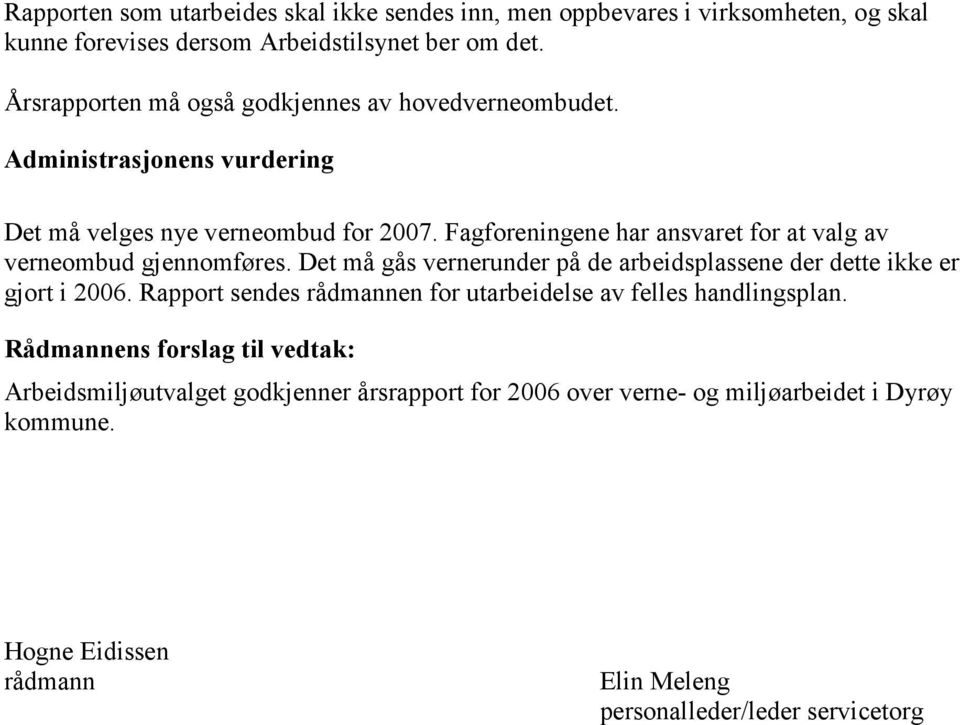 Rapporten som utarbeides skal ikke sendes inn, men oppbevares i virksomheten, og skal kunne forevises dersom Arbeidstilsynet ber om det.

Årsrapporten må også godkjennes av hovedverneombudet.

Administrasjonens vurdering

Det må velges nye verneombud for 2007. Fagforeningene har ansvaret for at valg av verneombud gjennomføres. Det må gås vernerunder på de arbeidsplassene der dette ikke er gjort i 2006. Rapport sendes rådmannen for utarbeidelse av felles handlingsplan.

Rådmannens forslag til vedtak:

Arbeidsmiljøutvalget godkjenner årsrapport for 2006 over verne- og miljøarbeidet i Dyrøy kommune.

Hogne Eidissen
rådmann

Elin Meleng
personalleder/leder servicetorg